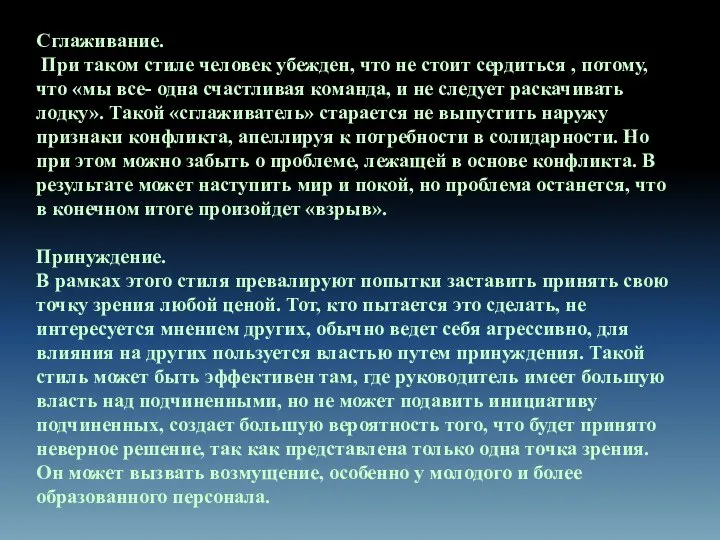 Сглаживание.
При таком стиле человек убежден, что не стоит сердиться , потому, что «мы все- одна счастливая команда, и не следует раскачивать лодку». Такой «сглаживатель» старается не выпустить наружу признаки конфликта, апеллируя к потребности в солидарности. Но при этом можно забыть о проблеме, лежащей в основе конфликта. В результате может наступить мир и покой, но проблема останется, что в конечном итоге произойдет «взрыв».

Принуждение.
В рамках этого стиля превалируют попытки заставить принять свою точку зрения любой ценой. Тот, кто пытается это сделать, не интересуется мнением других, обычно ведет себя агрессивно, для влияния на других пользуется властью путем принуждения. Такой стиль может быть эффективен там, где руководитель имеет большую власть над подчиненными, но не может подавить инициативу подчиненных, создает большую вероятность того, что будет принято неверное решение, так как представлена только одна точка зрения. Он может вызвать возмущение, особенно у молодого и более образованного персонала.